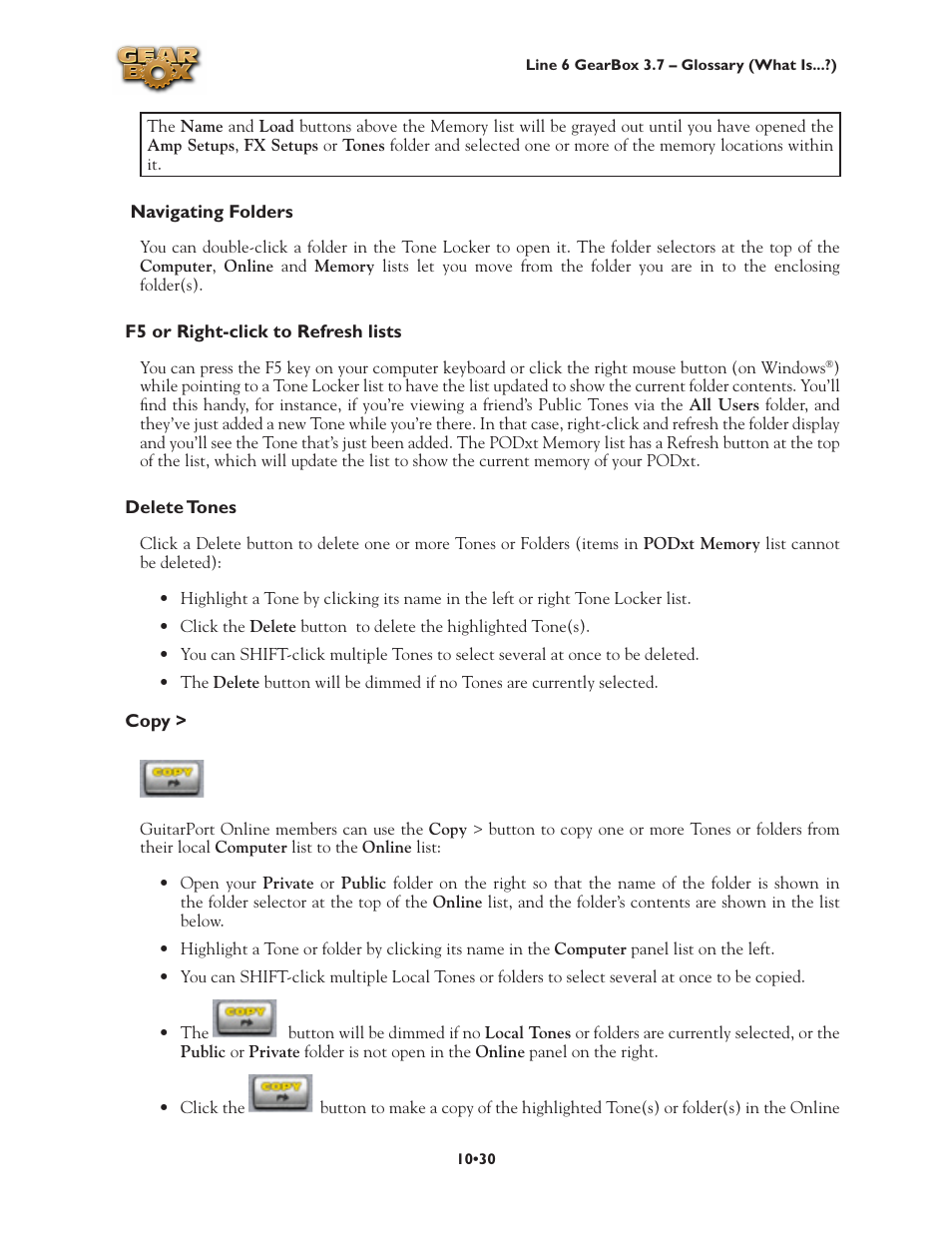 GEAR BOX

Line 6 GearBox 3.7 – Glossary (What Is...?)

The Name and Load buttons above the Memory list will be grayed out until you have opened the Amp Setups, FX Setups or Tones folder and selected one or more of the memory locations within it.

Navigating Folders

You can double-click a folder in the Tone Locker to open it. The folder selectors at the top of the Computer, Online and Memory lists let you move from the folder you are in to the enclosing folder(s).

F5 or Right-click to Refresh lists

You can press the F5 key on your computer keyboard or click the right mouse button (on Windows®) while pointing to a Tone Locker list to have the list updated to show the current folder contents. You'll find this handy, for instance, if you're viewing a friend's Public Tones via the All Users folder, and they've just added a new Tone while you're there. In that case, right-click and refresh the folder display and you'll see the Tone that's just been added. The PODxt Memory list has a Refresh button at the top of the list, which will update the list to show the current memory of your PODxt.

Delete Tones

Click a Delete button to delete one or more Tones or Folders (items in PODxt Memory list cannot be deleted):

• Highlight a Tone by clicking its name in the left or right Tone Locker list.
• Click the Delete button to delete the highlighted Tone(s).
• You can SHIFT-click multiple Tones to select several at once to be deleted.
• The Delete button will be dimmed if no Tones are currently selected.

Copy >

COPY

GuitarPort Online members can use the Copy > button to copy one or more Tones or folders from their local Computer list to the Online list:

• Open your Private or Public folder on the right so that the name of the folder is shown in the folder selector at the top of the Online list, and the folder's contents are shown in the list below.
• Highlight a Tone or folder by clicking its name in the Computer panel list on the left.
• You can SHIFT-click multiple Local Tones or folders to select several at once to be copied.
• The COPY button will be dimmed if no Local Tones or folders are currently selected, or the Public or Private folder is not open in the Online panel on the right.
• Click the COPY button to make a copy of the highlighted Tone(s) or folder(s) in the Online

10•30